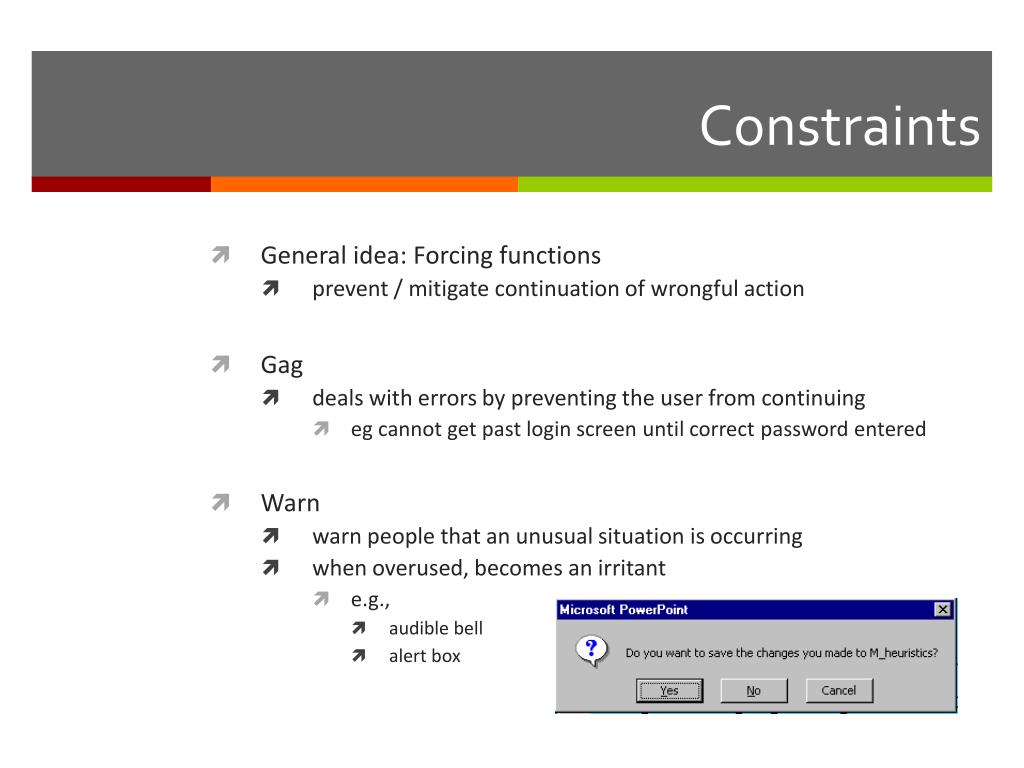 Constraints

General idea: Forcing functions
prevent / mitigate continuation of wrongful action

Gag
deals with errors by preventing the user from continuing
eg cannot get past login screen until correct password entered

Warn
warn people that an unusual situation is occurring
when overused, becomes an irritant
e.g.,
audible bell
alert box

Microsoft PowerPoint
Do you want to save the changes you made to M_heuristics?
Yes
No
Cancel